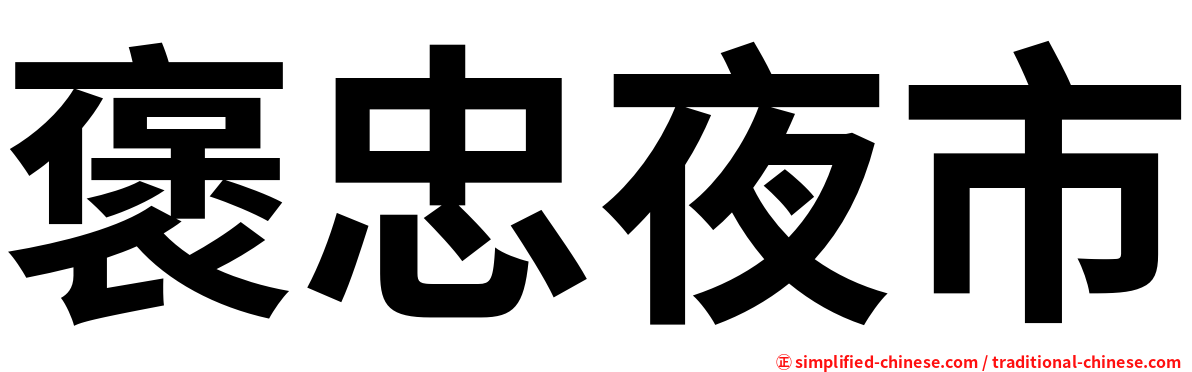 褒忠夜市

㊣ simplified-chinese.com / traditional-chinese.com